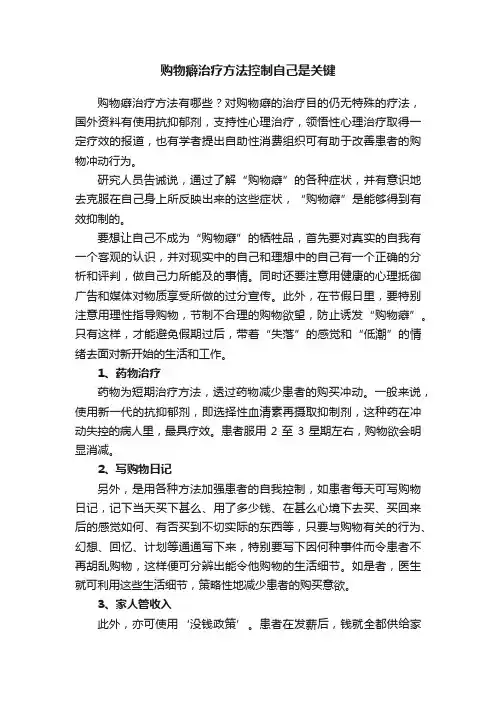 购物癖治疗方法控制自己是关键

购物癖治疗方法有哪些？对购物癖的治疗目的仍无特殊的疗法，国外资料有使用抗抑郁剂，支持性心理治疗，领悟性心理治疗取得一定疗效的报道，也有学者提出自助性消费组织可有助于改善患者的购物冲动行为。

研究人员告诫说，通过了解“购物癖”的各种症状，并有意识地去克服在自己身上所反映出来的这些症状，“购物癖”是能够得到有效抑制的。

要想让自己不成为“购物癖”的牺牲品，首先要对真实的自我有一个客观的认识，并对现实中的自己和理想中的自己有一个正确的分析和评判，做自己力所能及的事情。同时还要注意用健康的心理抵御广告和媒体对物质享受所做的过分宣传。此外，在节假日里，要特别注意用理性指导购物，节制不合理的购物欲望，防止诱发“购物癖”。只有这样，才能避免假期过后，带着“失落”的感觉和“低潮”的情绪去面对新开始的生活和工作。

1、药物治疗

药物为短期治疗方法，透过药物减少患者的购买冲动。一般来说，使用新一代的抗抑郁剂，即选择性血清素再摄取抑制剂，这种药在冲动失控的病人里，最具疗效。患者服用 2 至 3 星期左右，购物欲会明显消减。

2、写购物日记

另外，是用各种方法加强患者的自我控制，如患者每天可写购物日记，记下当天买下甚么、用了多少钱、在甚么心境下去买、买回来后的感觉如何、有否买到不切实际的东西等，只要与购物有关的行为、幻想、回忆、计划等通通写下来，特别要写下因何种事件而令患者不再胡乱购物，这样便可分辨出能令他购物的生活细节。如是者，医生就可利用这些生活细节，策略性地减少患者的购买意欲。

3、家人管收入

此外，亦可使用‘没钱政策’。患者在发薪后，钱就全都供给家